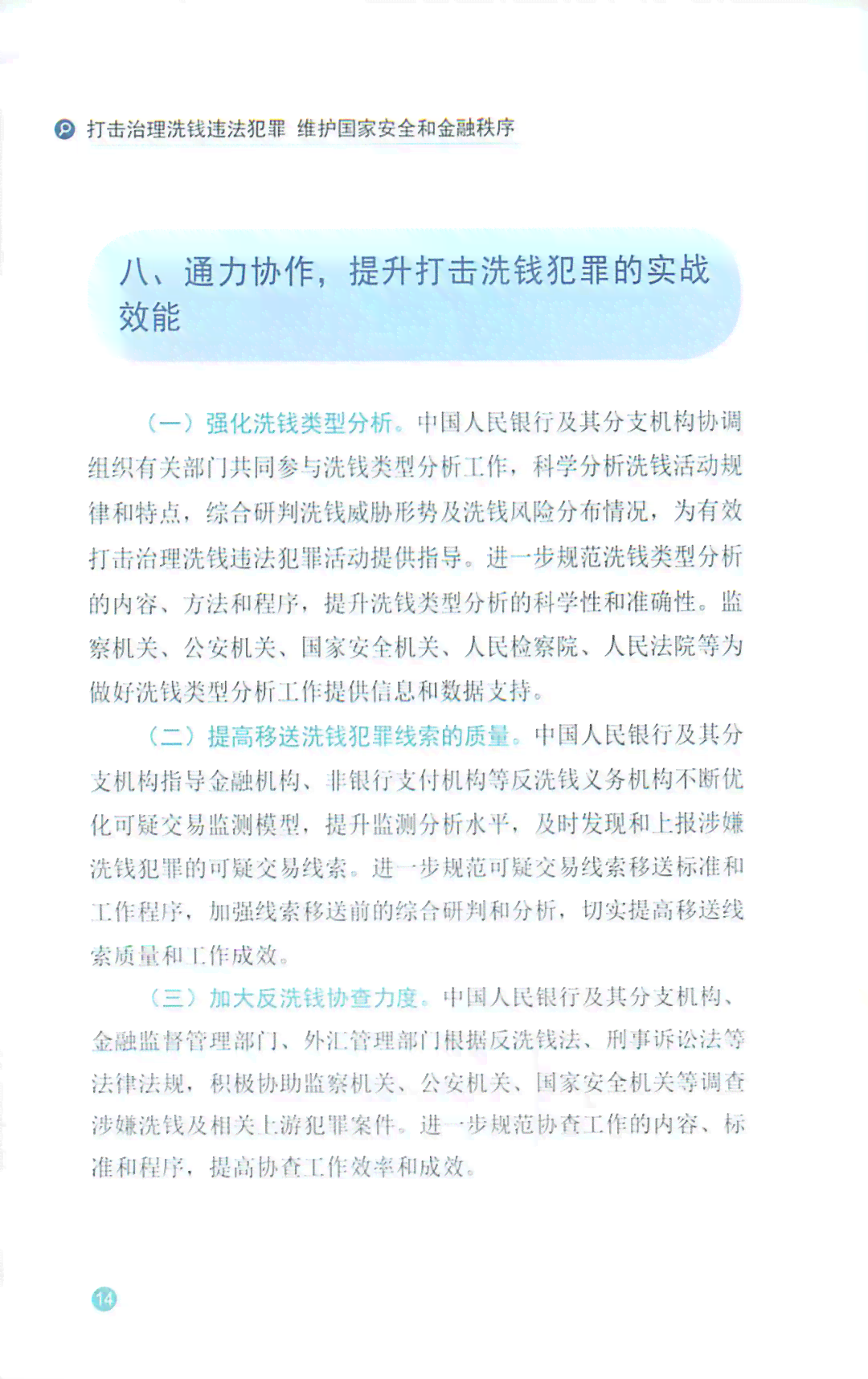 打击治理洗钱违法犯罪 维护国家安全和金融秩序

八、通力协作，提升打击洗钱犯罪的实战效能

（一）强化洗钱类型分析。中国人民银行及其分支机构协调组织有关部门共同参与洗钱类型分析工作，科学分析洗钱活动规律和特点，综合研判洗钱威胁形势及洗钱风险分布情况，为有效打击治理洗钱违法犯罪活动提供指导。进一步规范洗钱类型分析的内容、方法和程序，提升洗钱类型分析的科学性和准确性。监察机关、公安机关、国家安全机关、人民检察院、人民法院等为做好洗钱类型分析工作提供信息和数据支持。

（二）提高移送洗钱犯罪线索的质量。中国人民银行及其分支机构指导金融机构、非银行支付机构等反洗钱义务机构不断优化可疑交易监测模型，提升监测分析水平，及时发现和上报涉嫌洗钱犯罪的可疑交易线索。进一步规范可疑交易线索移送标准和工作程序，加强线索移送前的综合研判和分析，切实提高移送线索质量和工作成效。

（三）加大反洗钱协查力度。中国人民银行及其分支机构、金融监督管理部门、外汇管理部门根据反洗钱法、刑事诉讼法等法律法规，积极协助监察机关、公安机关、国家安全机关等调查涉嫌洗钱及相关上游犯罪案件。进一步规范协查工作的内容、标准和程序，提高协查工作效率和成效。

14